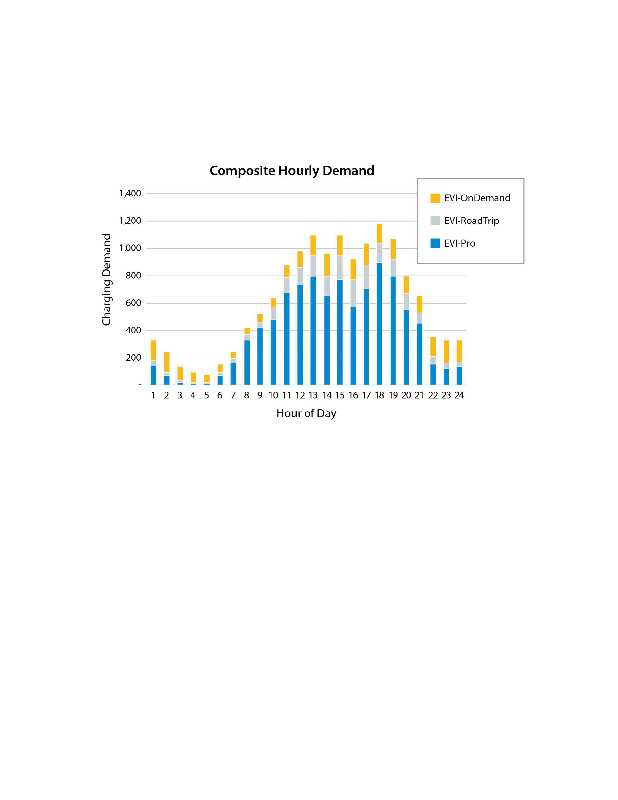 Composite Hourly Demand

EVI-OnDemand
EVI-RoadTrip
EVI-Pro

Charging Demand

1,400
1,200
1,000
800
600
400
200
-

1 2 3 4 5 6 7 8 9 10 11 12 13 14 15 16 17 18 19 20 21 22 23 24

Hour of Day